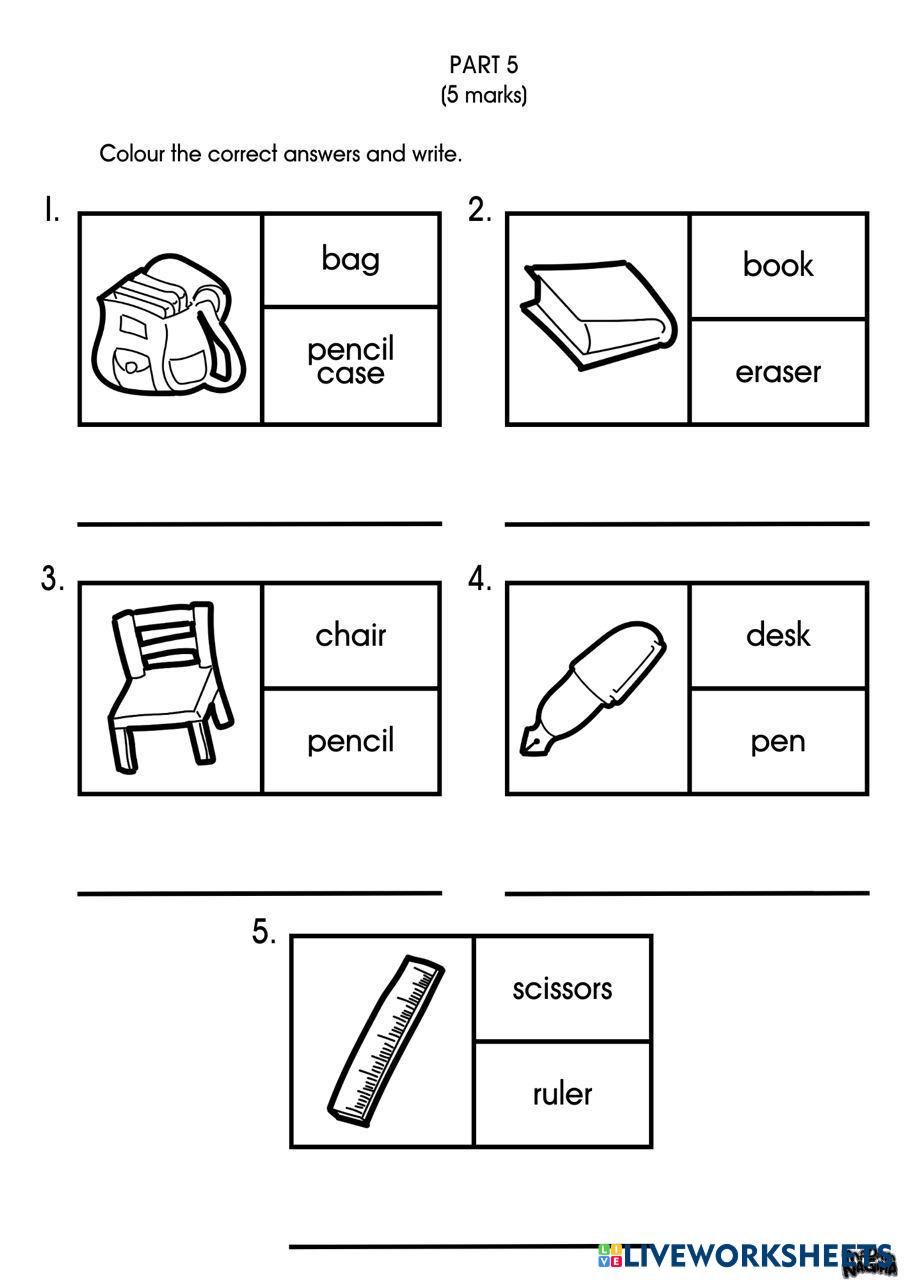 PART 5
(5 marks)

Colour the correct answers and write.

1.
bag
pencil case
____

2.
book
eraser
____

3.
chair
pencil
____

4.
desk
pen
____

5.
scissors
ruler
____

LIVEWORKSHEETS